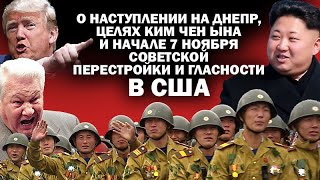 О НАСТУПЛЕНИИ НА ДНЕПР, ЦЕЛЯХ КИМ ЧЕН ЫНА И НАЧАЛЕ 7 НОЯБРЯ СОВЕТСКОЙ ПЕРЕСТРОЙКИ И ГЛАСНОСТИ В США